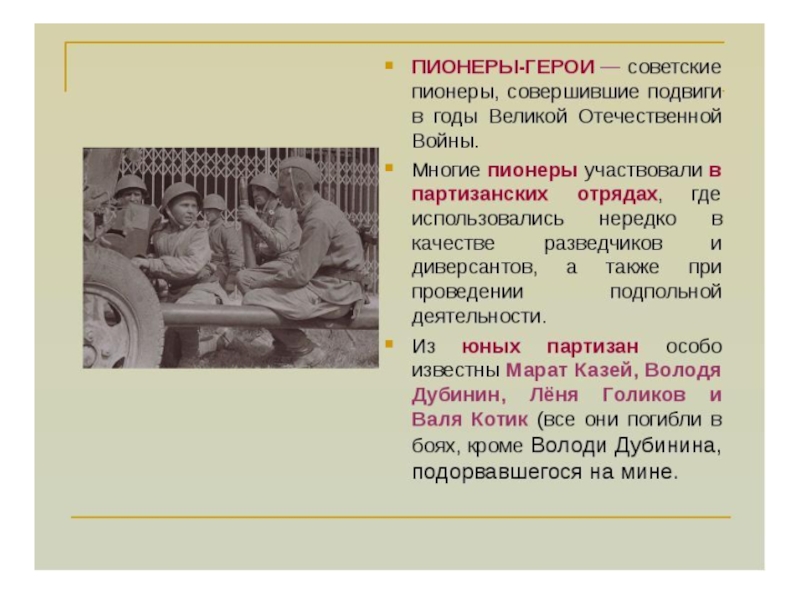 ПИОНЕРЫ-ГЕРОИ — советские пионеры, совершившие подвиги в годы Великой Отечественной Войны.

Многие пионеры участвовали в партизанских отрядах, где использовались нередко в качестве разведчиков и диверсантов, а также при проведении подпольной деятельности.

Из юных партизан особо известны Марат Казей, Володя Дубинин, Лёня Голиков и Валя Котик (все они погибли в боях, кроме Володи Дубинина, подорвавшегося на мине.